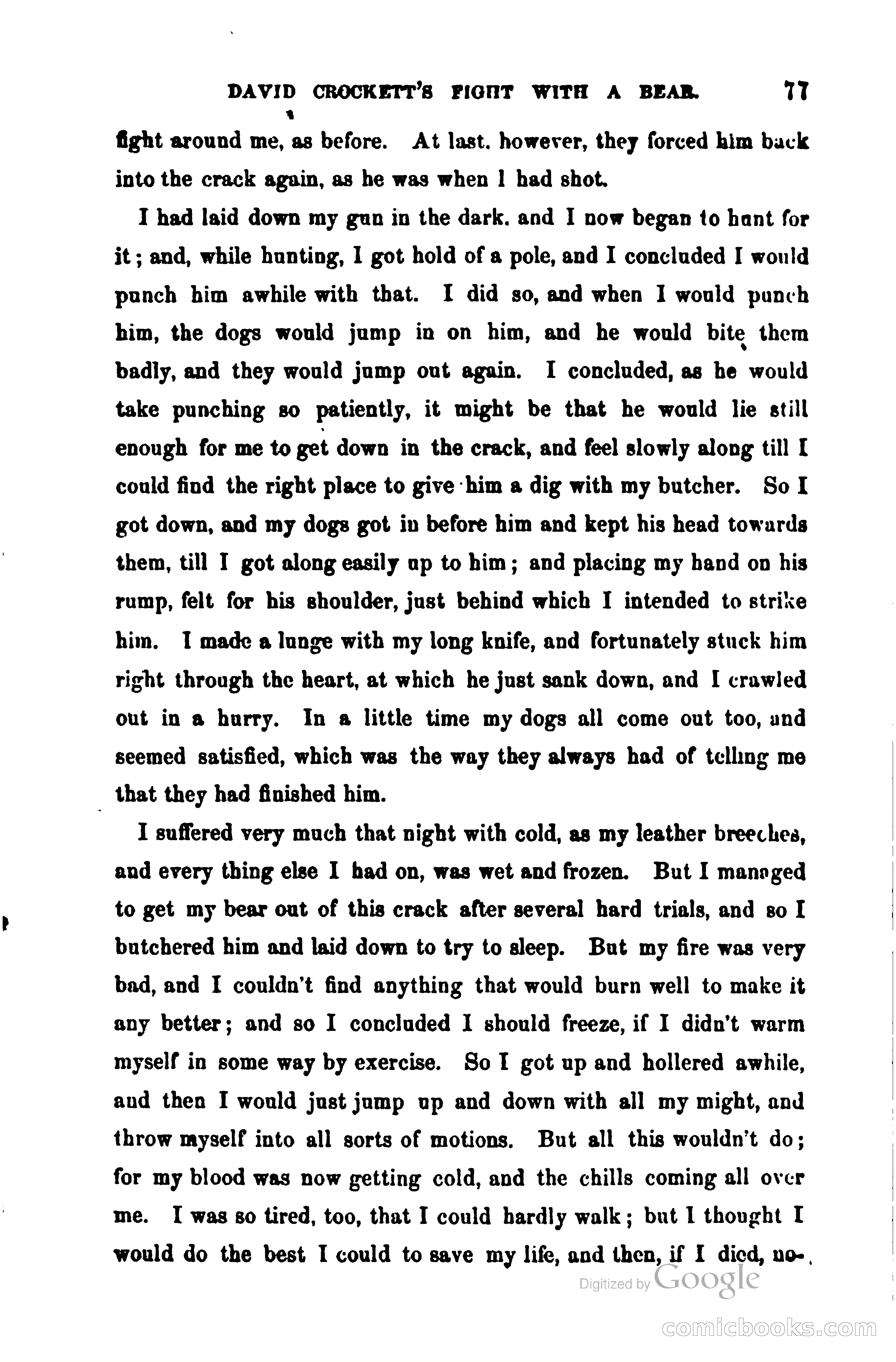 DAVID CROCKETT'S FIGHT WITH A BEAR. 77

fight around me, as before. At last, however, they forced him back into the crack again, as he was when I had shot.

I had laid down my gun in the dark, and I now began to hunt for it; and, while hunting, I got hold of a pole, and I concluded I would punch him awhile with that. I did so, and when I would punch him, the dogs would jump in on him, and he would bite them badly, and they would jump out again. I concluded, as he would take punching so patiently, it might be that he would lie still enough for me to get down in the crack, and feel slowly along till I could find the right place to give him a dig with my butcher. So I got down, and my dogs got in before him and kept his head towards them, till I got along easily up to him; and placing my hand on his rump, felt for his shoulder, just behind which I intended to strike him. I made a lunge with my long knife, and fortunately stuck him right through the heart, at which he just sank down, and I crawled out in a hurry. In a little time my dogs all come out too, and seemed satisfied, which was the way they always had of telling me that they had finished him.

I suffered very much that night with cold, as my leather breeches, and every thing else I had on, was wet and frozen. But I managed to get my bear out of this crack after several hard trials, and so I butchered him and laid down to try to sleep. But my fire was very bad, and I couldn't find anything that would burn well to make it any better; and so I concluded I should freeze, if I didn't warm myself in some way by exercise. So I got up and hollered awhile, and then I would just jump up and down with all my might, and throw myself into all sorts of motions. But all this wouldn't do; for my blood was now getting cold, and the chills coming all over me. I was so tired, too, that I could hardly walk; but I thought I would do the best I could to save my life, and then, if I died, no-

Digitized by Google

comicbooks.com